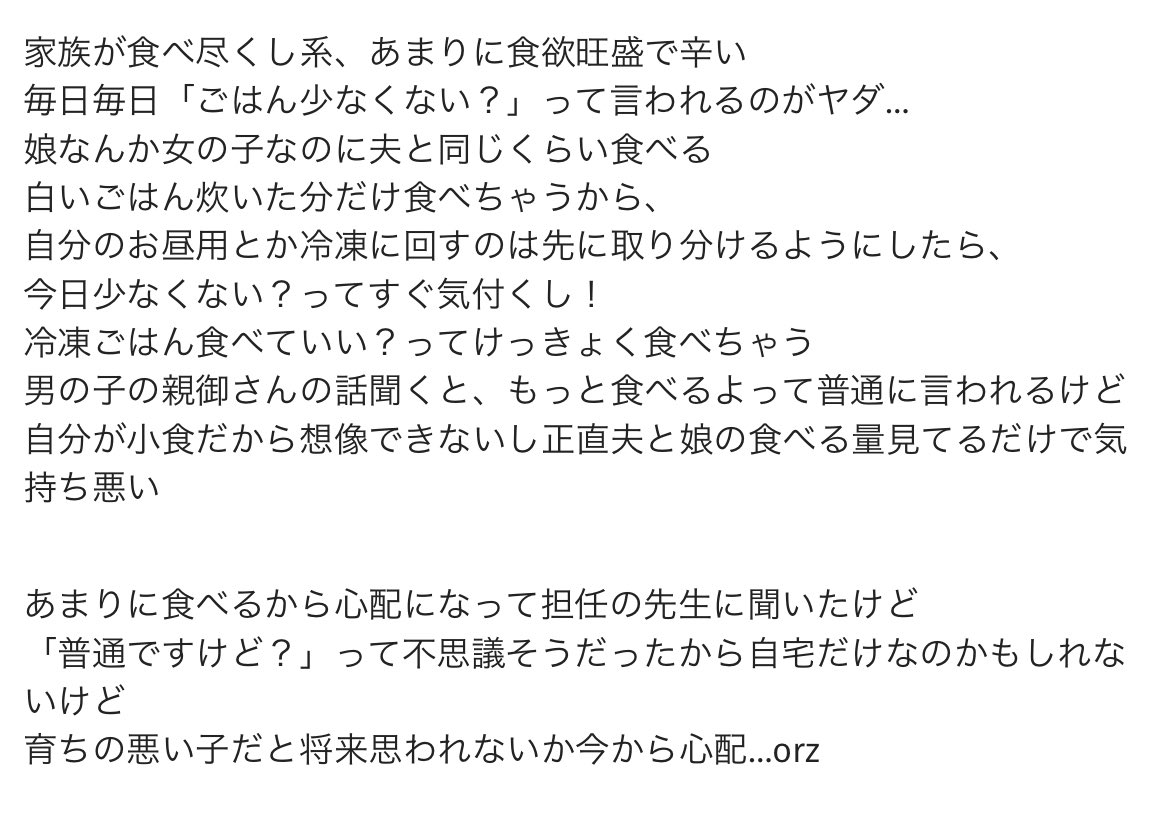 家族が食べ尽くし系、あまりに食欲旺盛で辛い
毎日毎日「ごはん少なくない？」って言われるのがヤダ…
娘なんか女の子なのに夫と同じくらい食べる
白いごはん炊いた分だけ食べちゃうから、
自分のお昼用とか冷凍に回すのは先に取り分けるようにしたら、
今日少なくない？ってすぐ気付くし！
冷凍ごはん食べていい？ってけっきょく食べちゃう
男の子の親御さんの話聞くと、もっと食べるよって普通に言われるけど
自分が小食だから想像できないし正直夫と娘の食べる量見てるだけで気持ち悪い

あまりに食べるから心配になって担任の先生に聞いたけど
「普通ですけど？」って不思議そうだったから自宅だけなのかもしれないけど
育ちの悪い子だと将来思われないか今から心配…orz